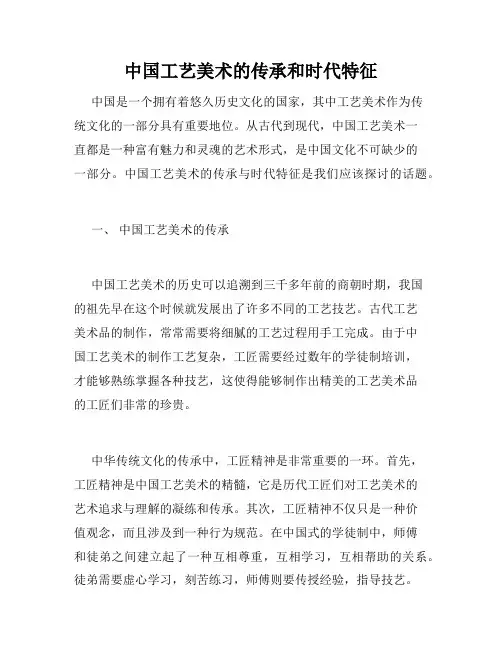 中国工艺美术的传承和时代特征

中国是一个拥有着悠久历史文化的国家，其中工艺美术作为传统文化的一部分具有重要地位。从古代到现代，中国工艺美术一直都是一种富有魅力和灵魂的艺术形式，是中国文化不可缺少的一部分。中国工艺美术的传承与时代特征是我们应该探讨的话题。

一、 中国工艺美术的传承

中国工艺美术的历史可以追溯到三千多年前的商朝时期，我国的祖先早在这个时候就发展出了许多不同的工艺技艺。古代工艺美术品的制作，常常需要将细腻的工艺过程用手工完成。由于中国工艺美术的制作工艺复杂，工匠需要经过数年的学徒制培训，才能够熟练掌握各种技艺，这使得能够制作出精美的工艺美术品的工匠们非常的珍贵。

中华传统文化的传承中，工匠精神是非常重要的一环。首先，工匠精神是中国工艺美术的精髓，它是历代工匠们对工艺美术的艺术追求与理解的凝练和传承。其次，工匠精神不仅只是一种价值观念，而且涉及到一种行为规范。在中国式的学徒制中，师傅和徒弟之间建立起了一种互相尊重，互相学习，互相帮助的关系。徒弟需要虚心学习，刻苦练习，师傅则要传授经验，指导技艺。